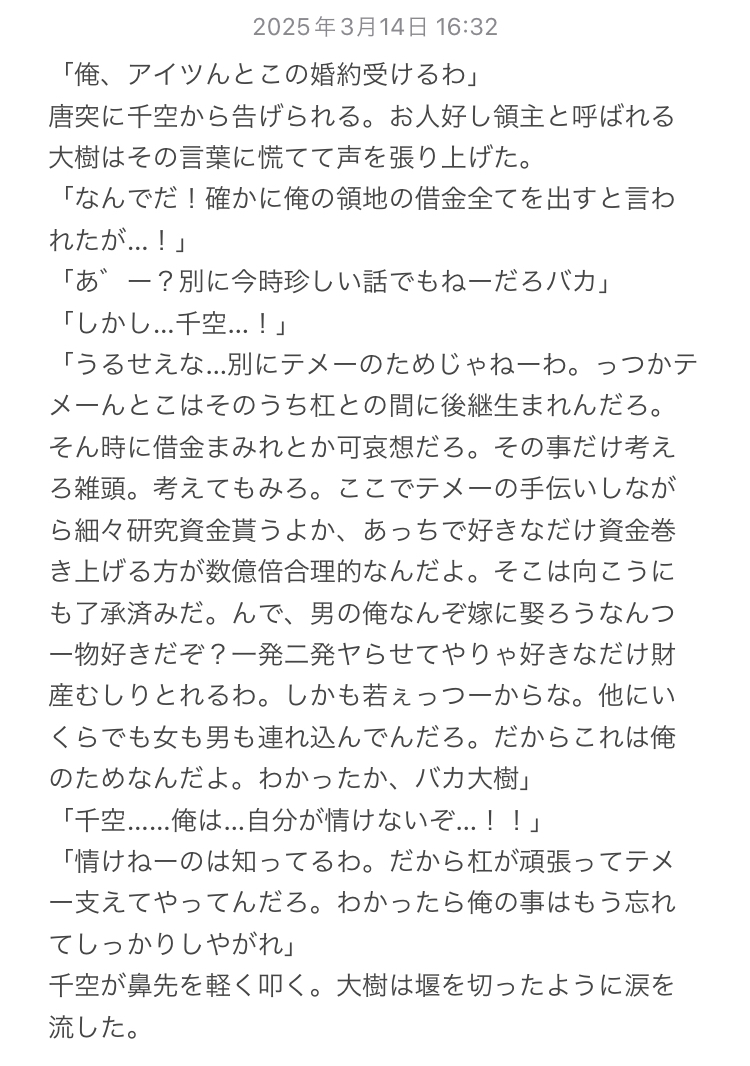 2025年3月14日 16:32

「俺、アイツんとこの婚約受けるわ」
唐突に千空から告げられる。お人好し領主と呼ばれる大樹はその言葉に慌てて声を張り上げた。
「なんでだ！確かに俺の領地の借金全てを出すと言われたが…！」
「あ゛ー？別に今時珍しい話でもねーだろバカ」
「しかし…千空…！」
「うるせえな…別にテメーのためじゃねーわ。っつかテメーんとこはそのうち杠との間に後継生まれんだろ。そん時に借金まみれとか可哀想だろ。その事だけ考えろ雑頭。考えてもみろ。ここでテメーの手伝いしながら細々研究資金貰うよか、あっちで好きなだけ資金巻き上げる方が数億倍合理的なんだよ。そこは向こうにも了承済みだ。んで、男の俺なんぞ嫁に娶ろうなんつー物好きだぞ？一発二発ヤらせてやりゃ好きなだけ財産むしりとれるわ。しかも若ぇっつーからな。他にいくらでも女も男も連れ込んでんだろ。だからこれは俺のためなんだよ。わかったか、バカ大樹」
「千空……俺は…自分が情けないぞ…！！」
「情けねーのは知ってるわ。だから杠が頑張ってテメー支えてやってんだろ。わかったら俺の事はもう忘れてしっかりしやがれ」
千空が鼻先を軽く叩く。大樹は堰を切ったように涙を流した。